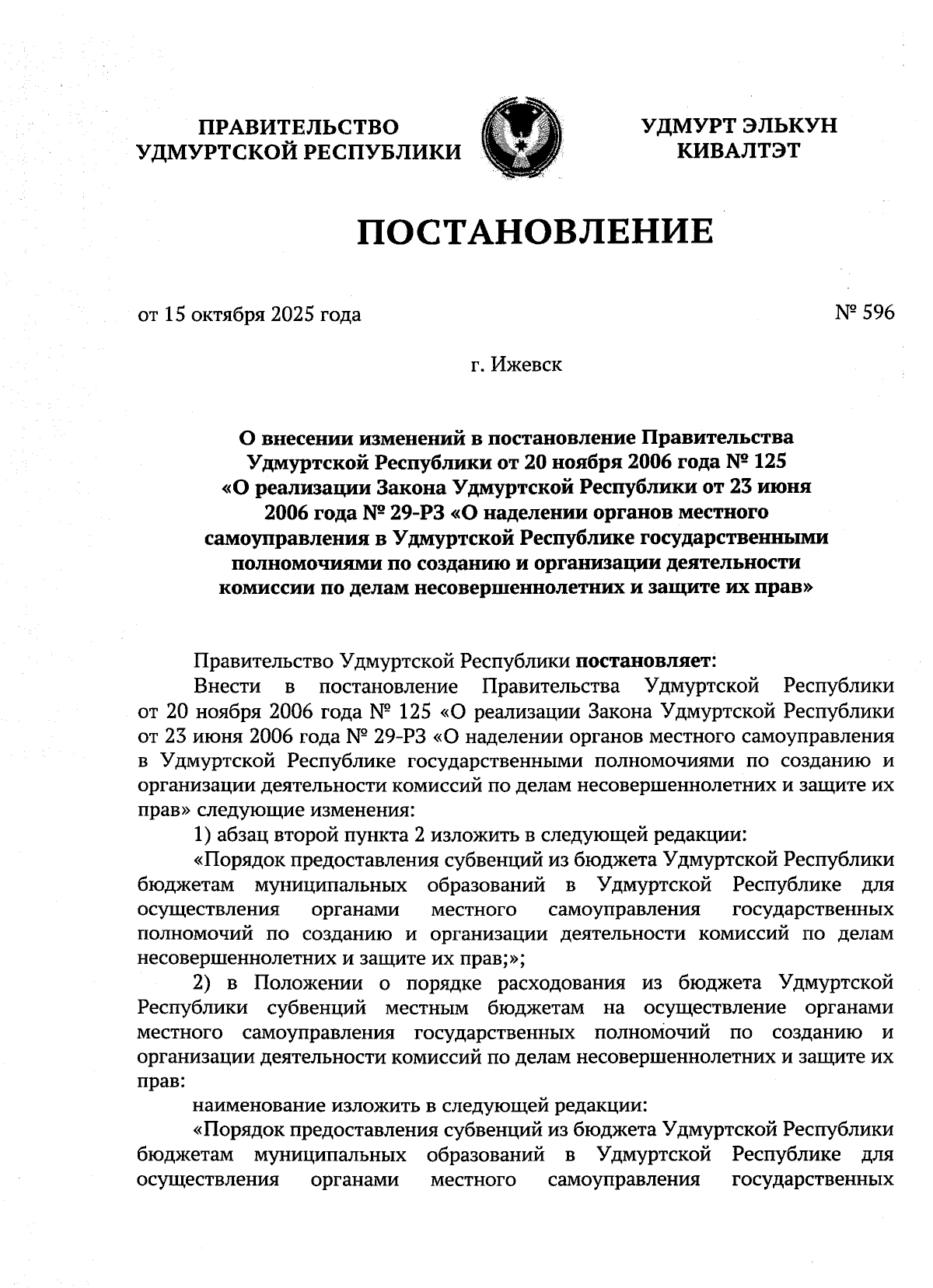 ПРАВИТЕЛЬСТВО УДМУРТСКОЙ РЕСПУБЛИКИ

УДМУРТ ЭЛЬКУН КИВАЛТЭТ

ПОСТАНОВЛЕНИЕ

от 15 октября 2025 года

№ 596

г. Ижевск

О внесении изменений в постановление Правительства Удмуртской Республики от 20 ноября 2006 года № 125 «О реализации Закона Удмуртской Республики от 23 июня 2006 года № 29-РЗ «О наделении органов местного самоуправления в Удмуртской Республике государственными полномочиями по созданию и организации деятельности комиссии по делам несовершеннолетних и защите их прав»

Правительство Удмуртской Республики постановляет:

Внести в постановление Правительства Удмуртской Республики от 20 ноября 2006 года № 125 «О реализации Закона Удмуртской Республики от 23 июня 2006 года № 29-РЗ «О наделении органов местного самоуправления в Удмуртской Республике государственными полномочиями по созданию и организации деятельности комиссий по делам несовершеннолетних и защите их прав» следующие изменения:

1) абзац второй пункта 2 изложить в следующей редакции:

«Порядок предоставления субвенций из бюджета Удмуртской Республики бюджетам муниципальных образований в Удмуртской Республике для осуществления органами местного самоуправления государственных полномочий по созданию и организации деятельности комиссий по делам несовершеннолетних и защите их прав;»;

2) в Положении о порядке расходования из бюджета Удмуртской Республики субвенций местным бюджетам на осуществление органами местного самоуправления государственных полномочий по созданию и организации деятельности комиссий по делам несовершеннолетних и защите их прав:

наименование изложить в следующей редакции:

«Порядок предоставления субвенций из бюджета Удмуртской Республики бюджетам муниципальных образований в Удмуртской Республике для осуществления органами местного самоуправления государственных